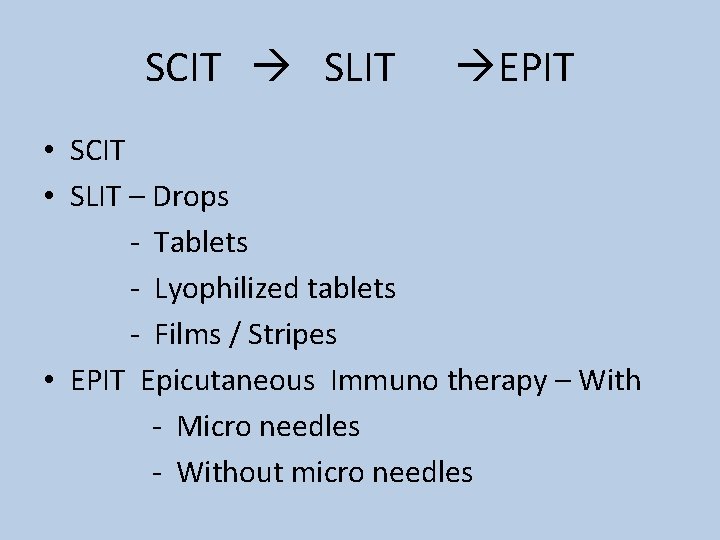 SCIT → SLIT →EPIT

• SCIT
• SLIT – Drops
- Tablets
- Lyophilized tablets
- Films / Stripes
• EPIT Epicutaneous Immuno therapy – With
- Micro needles
- Without micro needles